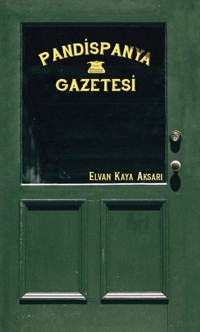 PANDİSPANYA
GAZETESİ

ELVAN KAYA AKSARI